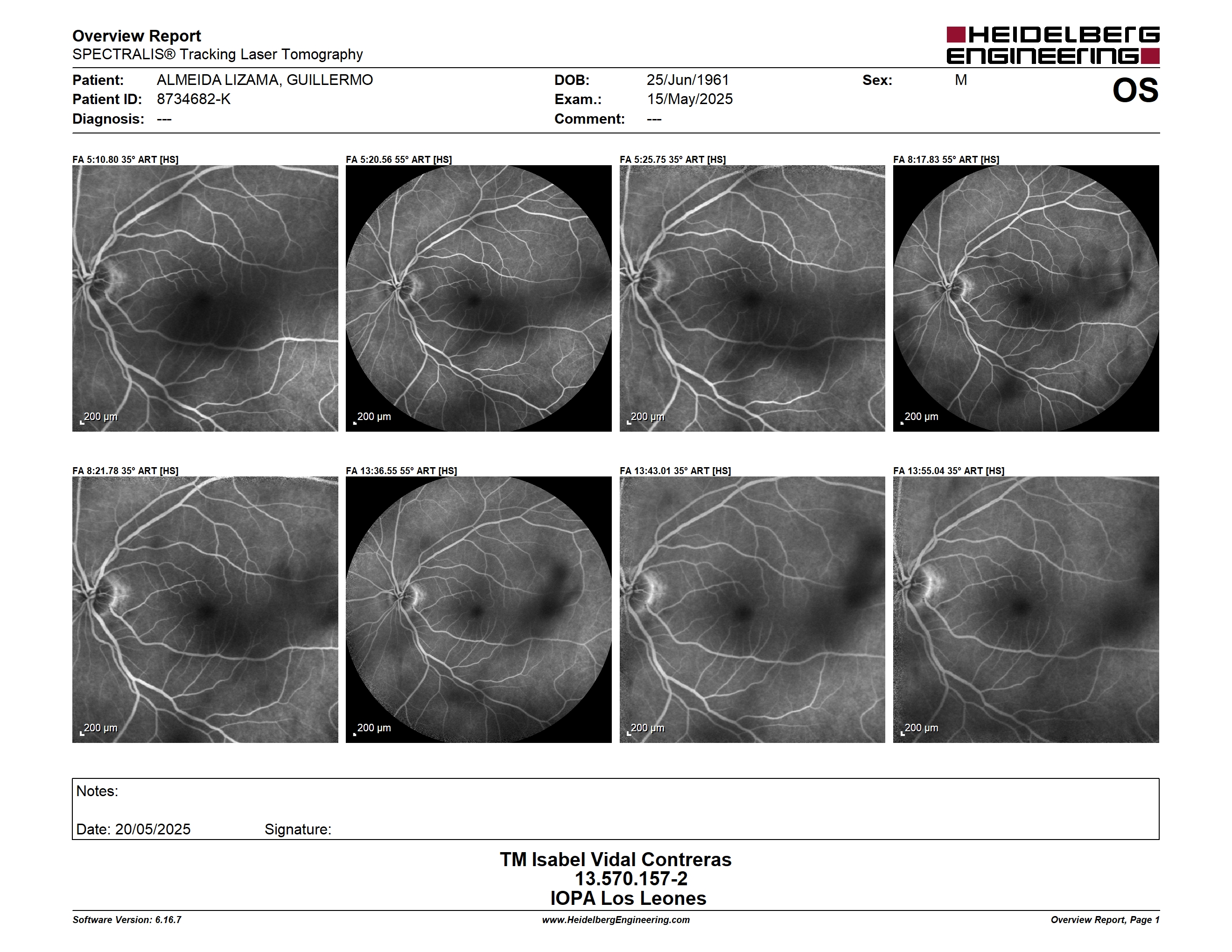 Overview Report
SPECTRALIS® Tracking Laser Tomography

HEIDELBERG ENGINEERING

Patient: ALMEIDA LIZAMA, GUILLERMO
Patient ID: 8734682-K
Diagnosis: ---

DOB: 25/Jun/1961
Exam.: 15/May/2025
Comment: ---

Sex: M

OS

FA 5:10.80 35° ART [HS]
200 µm

FA 5:20.56 55° ART [HS]
200 µm

FA 5:25.75 35° ART [HS]
200 µm

FA 8:17.83 55° ART [HS]
200 µm

FA 8:21.78 35° ART [HS]
200 µm

FA 13:36.55 55° ART [HS]
200 µm

FA 13:43.01 35° ART [HS]
200 µm

FA 13:55.04 35° ART [HS]
200 µm

Notes:

Date: 20/05/2025 Signature:

TM Isabel Vidal Contreras
13.570.157-2
IOPA Los Leones

Software Version: 6.16.7
www.HeidelbergEngineering.com
Overview Report, Page 1